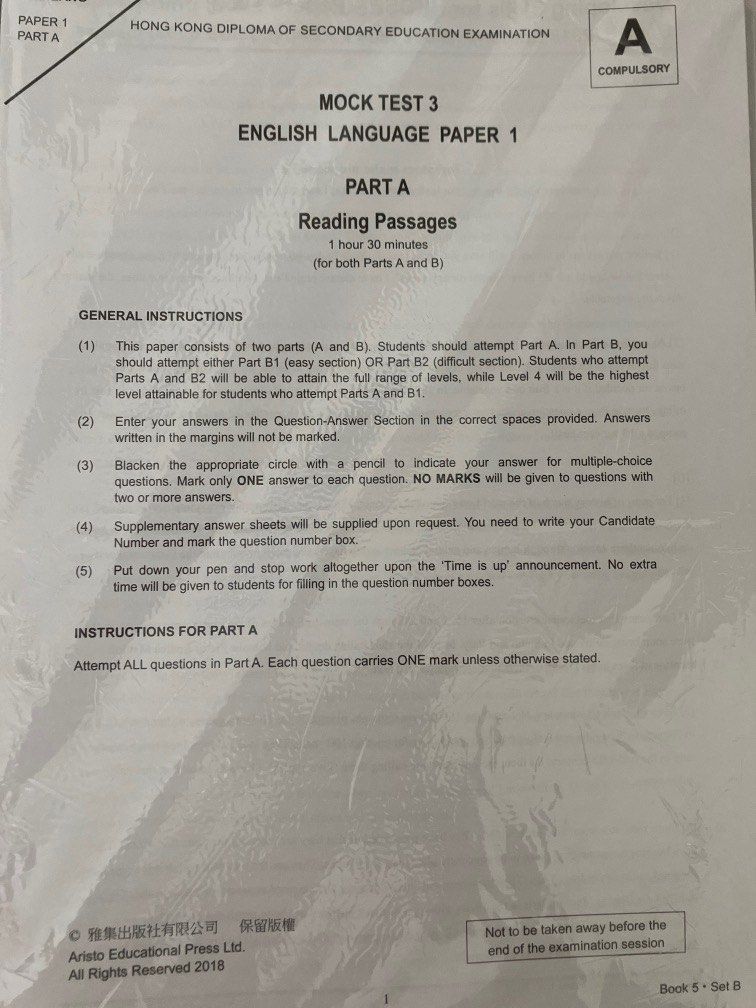 PAPER 1
PART A

HONG KONG DIPLOMA OF SECONDARY EDUCATION EXAMINATION

A
COMPULSORY

MOCK TEST 3
ENGLISH LANGUAGE PAPER 1

PART A
Reading Passages
1 hour 30 minutes
(for both Parts A and B)

GENERAL INSTRUCTIONS

(1) This paper consists of two parts (A and B). Students should attempt Part A. In Part B, you should attempt either Part B1 (easy section) OR Part B2 (difficult section). Students who attempt Parts A and B2 will be able to attain the full range of levels, while Level 4 will be the highest level attainable for students who attempt Parts A and B1.

(2) Enter your answers in the Question-Answer Section in the correct spaces provided. Answers written in the margins will not be marked.

(3) Blacken the appropriate circle with a pencil to indicate your answer for multiple-choice questions. Mark only ONE answer to each question. NO MARKS will be given to questions with two or more answers.

(4) Supplementary answer sheets will be supplied upon request. You need to write your Candidate Number and mark the question number box.

(5) Put down your pen and stop work altogether upon the 'Time is up' announcement. No extra time will be given to students for filling in the question number boxes.

INSTRUCTIONS FOR PART A

Attempt ALL questions in Part A. Each question carries ONE mark unless otherwise stated.

© 雅集出版社有限公司 保留版權
Aristo Educational Press Ltd.
All Rights Reserved 2018

Not to be taken away before the end of the examination session

1

Book 5 • Set B